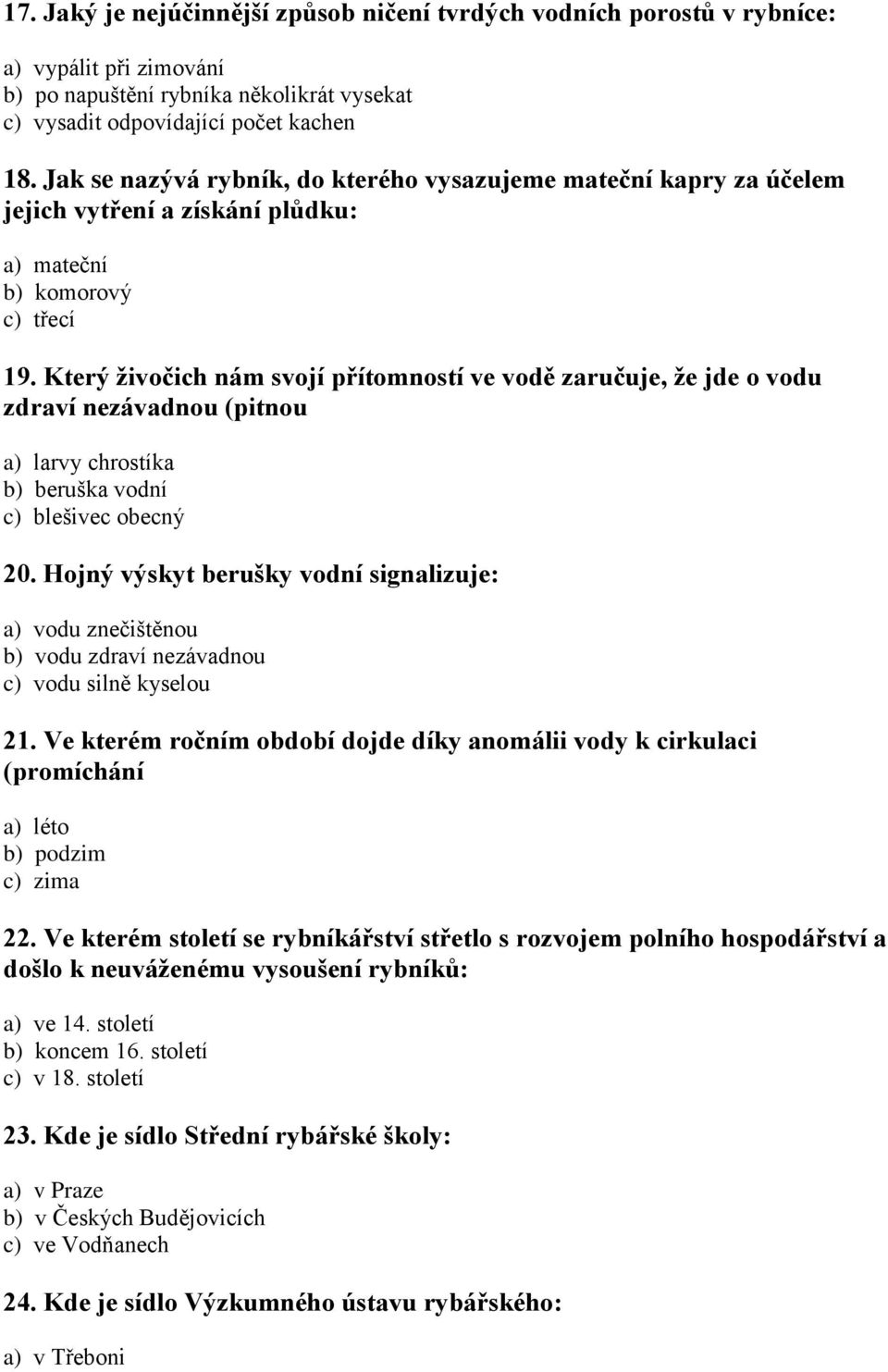 17. Jaký je nejúčinnější způsob ničení tvrdých vodních porostů v rybníce:

a) vypálit při zimování
b) po napuštění rybníka několikrát vysekat
c) vysadit odpovídající počet kachen

18. Jak se nazývá rybník, do kterého vysazujeme mateční kapry za účelem jejich vytření a získání plůdku:

a) mateční
b) komorový
c) třecí

19. Který živočich nám svojí přítomností ve vodě zaručuje, že jde o vodu zdraví nezávadnou (pitnou

a) larvy chrostíka
b) beruška vodní
c) blešivec obecný

20. Hojný výskyt berušky vodní signalizuje:

a) vodu znečištěnou
b) vodu zdraví nezávadnou
c) vodu silně kyselou

21. Ve kterém ročním období dojde díky anomálii vody k cirkulaci (promíchání

a) léto
b) podzim
c) zima

22. Ve kterém století se rybníkářství střetlo s rozvojem polního hospodářství a došlo k neuváženému vysoušení rybníků:

a) ve 14. století
b) koncem 16. století
c) v 18. století

23. Kde je sídlo Střední rybářské školy:

a) v Praze
b) v Českých Budějovicích
c) ve Vodňanech

24. Kde je sídlo Výzkumného ústavu rybářského:

a) v Třeboni